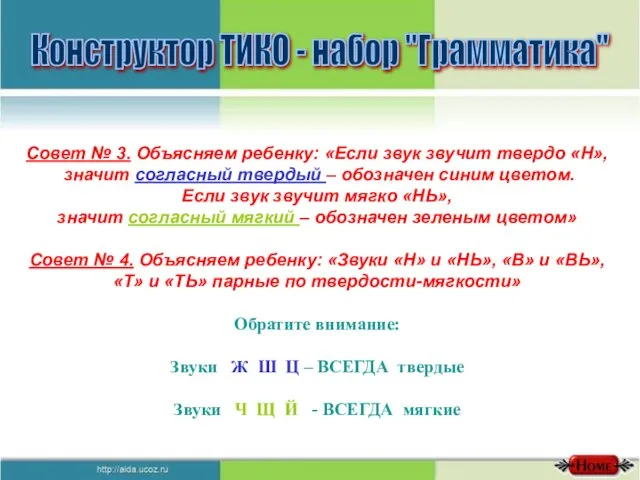 Конструктор ТИКО - набор "Грамматика"

Совет № 3. Объясняем ребенку: «Если звук звучит твердо «Н», значит согласный твердый – обозначен синим цветом. Если звук звучит мягко «НЬ», значит согласный мягкий – обозначен зеленым цветом»

Совет № 4. Объясняем ребенку: «Звуки «Н» и «НЬ», «В» и «ВЬ», «Т» и «ТЬ» парные по твердости-мягкости»

Обратите внимание:

Звуки Ж Ш Ц – ВСЕГДА твердые

Звуки Ч Щ Й - ВСЕГДА мягкие

http://aida.ucoz.ru

Home